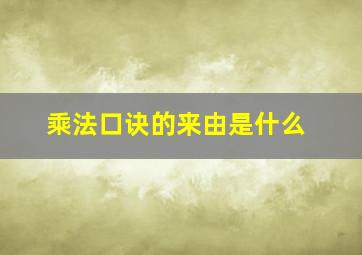 乘法口诀的来由是什么